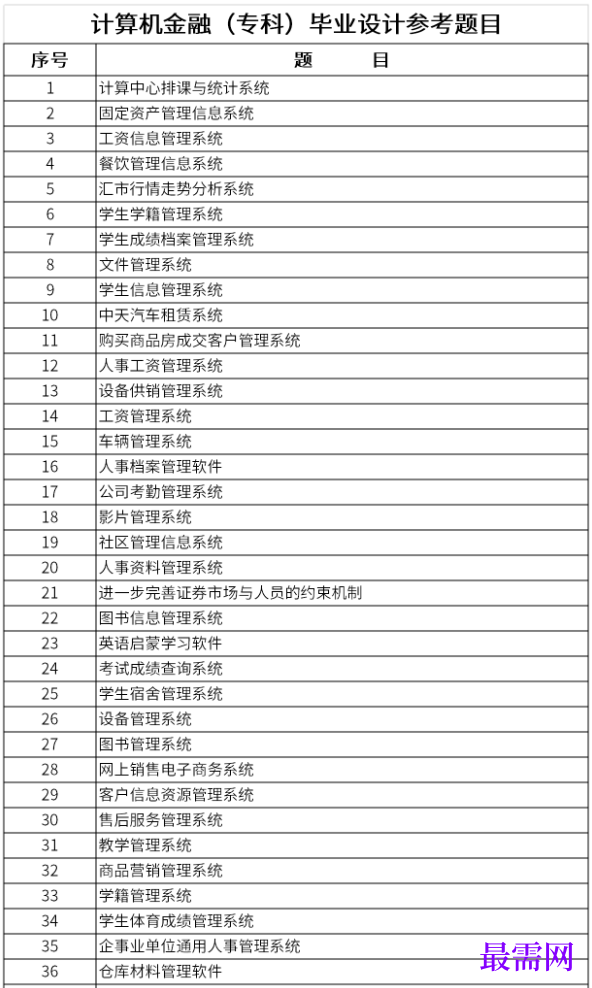 计算机金融（专科）毕业设计参考题目

| 序号 | 题　　目 |
|---|---|
| 1 | 计算中心排课与统计系统 |
| 2 | 固定资产管理信息系统 |
| 3 | 工资信息管理系统 |
| 4 | 餐饮管理信息系统 |
| 5 | 汇市行情走势分析系统 |
| 6 | 学生学籍管理系统 |
| 7 | 学生成绩档案管理系统 |
| 8 | 文件管理系统 |
| 9 | 学生信息管理系统 |
| 10 | 中天汽车租赁系统 |
| 11 | 购买商品房成交客户管理系统 |
| 12 | 人事工资管理系统 |
| 13 | 设备供销管理系统 |
| 14 | 工资管理系统 |
| 15 | 车辆管理系统 |
| 16 | 人事档案管理软件 |
| 17 | 公司考勤管理系统 |
| 18 | 影片管理系统 |
| 19 | 社区管理信息系统 |
| 20 | 人事资料管理系统 |
| 21 | 进一步完善证券市场与人员的约束机制 |
| 22 | 图书信息管理系统 |
| 23 | 英语启蒙学习软件 |
| 24 | 考试成绩查询系统 |
| 25 | 学生宿舍管理系统 |
| 26 | 设备管理系统 |
| 27 | 图书管理系统 |
| 28 | 网上销售电子商务系统 |
| 29 | 客户信息资源管理系统 |
| 30 | 售后服务管理系统 |
| 31 | 教学管理系统 |
| 32 | 商品营销管理系统 |
| 33 | 学籍管理系统 |
| 34 | 学生体育成绩管理系统 |
| 35 | 企事业单位通用人事管理系统 |
| 36 | 仓库材料管理软件 |

最需网